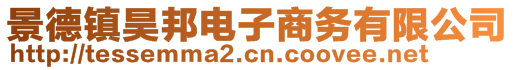 景德镇昊邦电子商务有限公司
http://tessemma2.cn.coovee.net